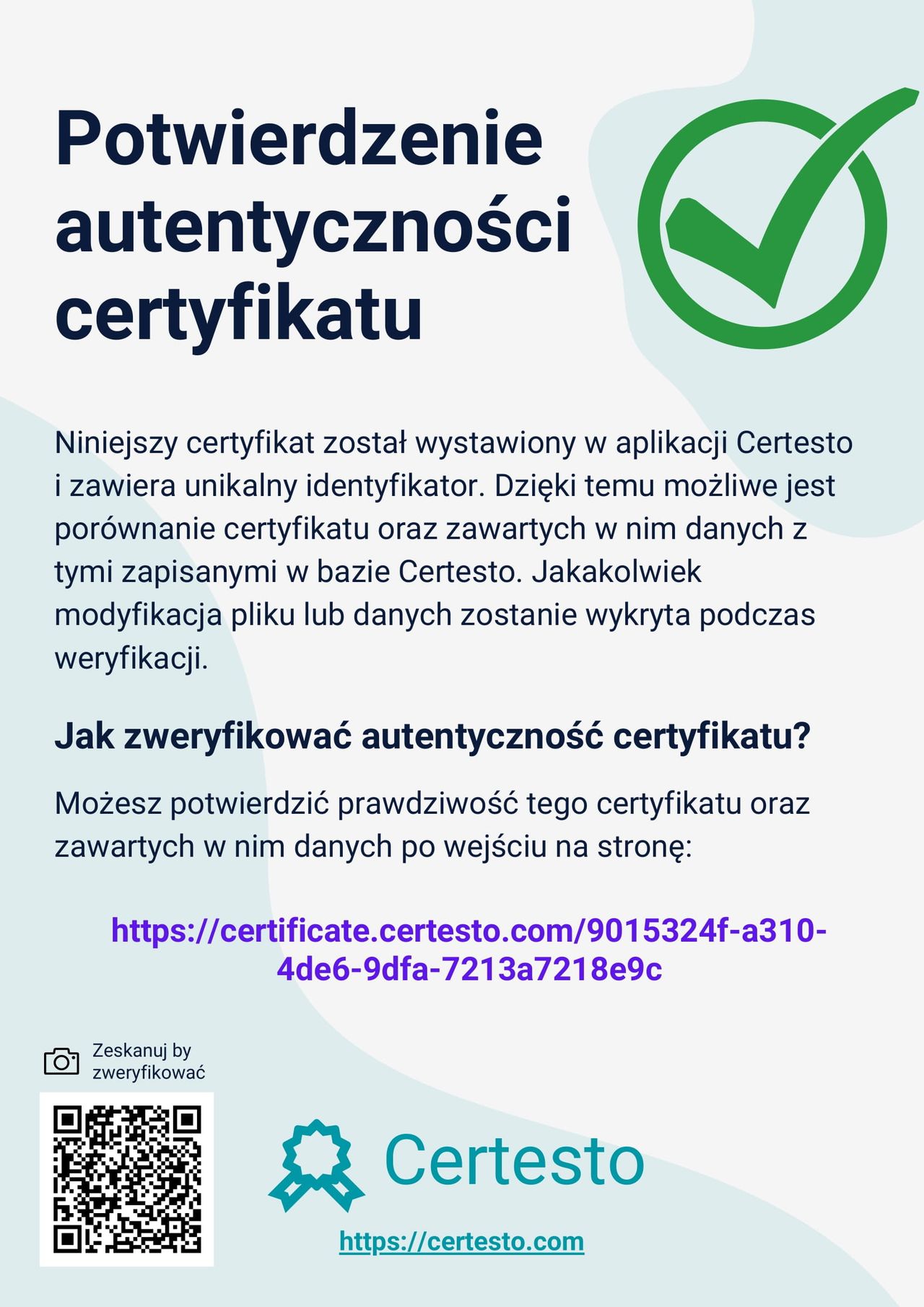 Potwierdzenie autentyczności certyfikatu

Niniejszy certyfikat został wystawiony w aplikacji Certesto i zawiera unikalny identyfikator. Dzięki temu możliwe jest porównanie certyfikatu oraz zawartych w nim danych z tymi zapisanymi w bazie Certesto. Jakakolwiek modyfikacja pliku lub danych zostanie wykryta podczas weryfikacji.

Jak zweryfikować autentyczność certyfikatu?

Możesz potwierdzić prawdziwość tego certyfikatu oraz zawartych w nim danych po wejściu na stronę:

https://certificate.certesto.com/9015324f-a310-4de6-9dfa-7213a7218e9c

Zeskanuj by zweryfikować

Certesto

https://certesto.com